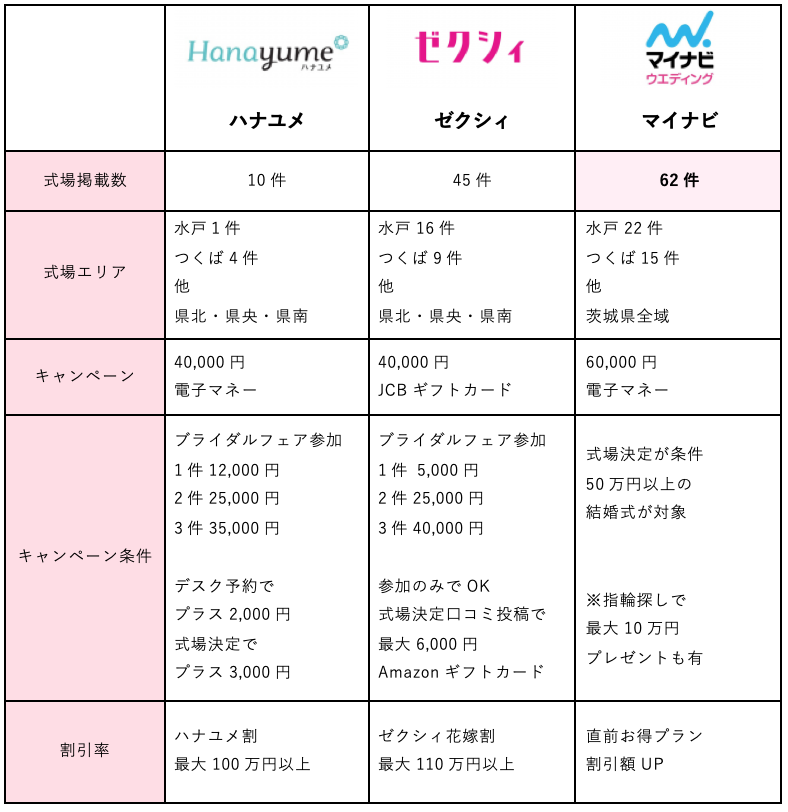 |  | Hanayume ハナユメ<br>ハナユメ | ゼクシィ<br>ゼクシィ | マイナビ ウエディング<br>マイナビ |
|---|---|---|---|
| 式場掲載数 | 10 件 | 45 件 | 62 件 |
| 式場エリア | 水戸 1 件<br>つくば 4 件<br>他<br>県北・県央・県南 | 水戸 16 件<br>つくば 9 件<br>他<br>県北・県央・県南 | 水戸 22 件<br>つくば 15 件<br>他<br>茨城県全域 |
| キャンペーン | 40,000 円<br>電子マネー | 40,000 円<br>JCB ギフトカード | 60,000 円<br>電子マネー |
| キャンペーン条件 | ブライダルフェア参加<br>1 件 12,000 円<br>2 件 25,000 円<br>3 件 35,000 円<br><br>デスク予約で<br>プラス 2,000 円<br>式場決定で<br>プラス 3,000 円 | ブライダルフェア参加<br>1 件 5,000 円<br>2 件 25,000 円<br>3 件 40,000 円<br><br>参加のみで OK<br>式場決定口コミ投稿で<br>最大 6,000 円<br>Amazon ギフトカード | 式場決定が条件<br>50 万円以上の<br>結婚式が対象<br><br>※指輪探しで<br>最大 10 万円<br>プレゼントも有 |
| 割引率 | ハナユメ割<br>最大 100 万円以上 | ゼクシィ花嫁割<br>最大 110 万円以上 | 直前お得プラン<br>割引額 UP |